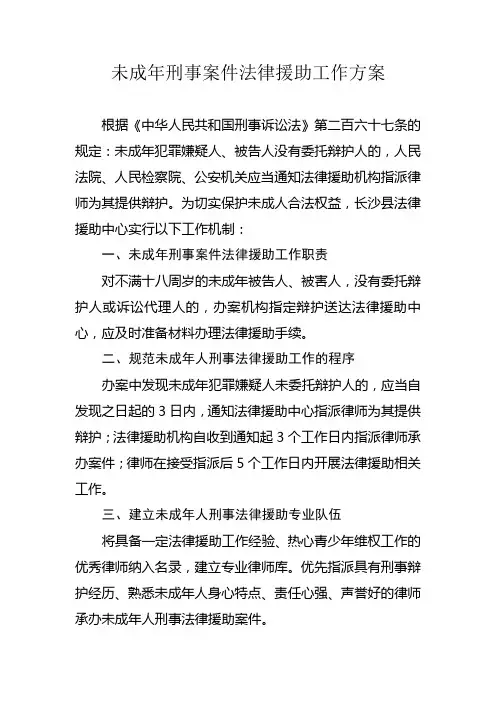 未成年刑事案件法律援助工作方案

根据《中华人民共和国刑事诉讼法》第二百六十七条的规定：未成年犯罪嫌疑人、被告人没有委托辩护人的，人民法院、人民检察院、公安机关应当通知法律援助机构指派律师为其提供辩护。为切实保护未成人合法权益，长沙县法律援助中心实行以下工作机制：

一、未成年刑事案件法律援助工作职责

对不满十八周岁的未成年被告人、被害人，没有委托辩护人或诉讼代理人的，办案机构指定辩护送达法律援助中心，应及时准备材料办理法律援助手续。

二、规范未成年人刑事法律援助工作的程序

办案中发现未成年犯罪嫌疑人未委托辩护人的，应当自发现之日起的 3 日内，通知法律援助中心指派律师为其提供辩护；法律援助机构自收到通知起 3 个工作日内指派律师承办案件；律师在接受指派后 5 个工作日内开展法律援助相关工作。

三、建立未成年人刑事法律援助专业队伍

将具备一定法律援助工作经验、热心青少年维权工作的优秀律师纳入名录，建立专业律师库。优先指派具有刑事辩护经历、熟悉未成年人身心特点、责任心强、声誉好的律师承办未成年人刑事法律援助案件。